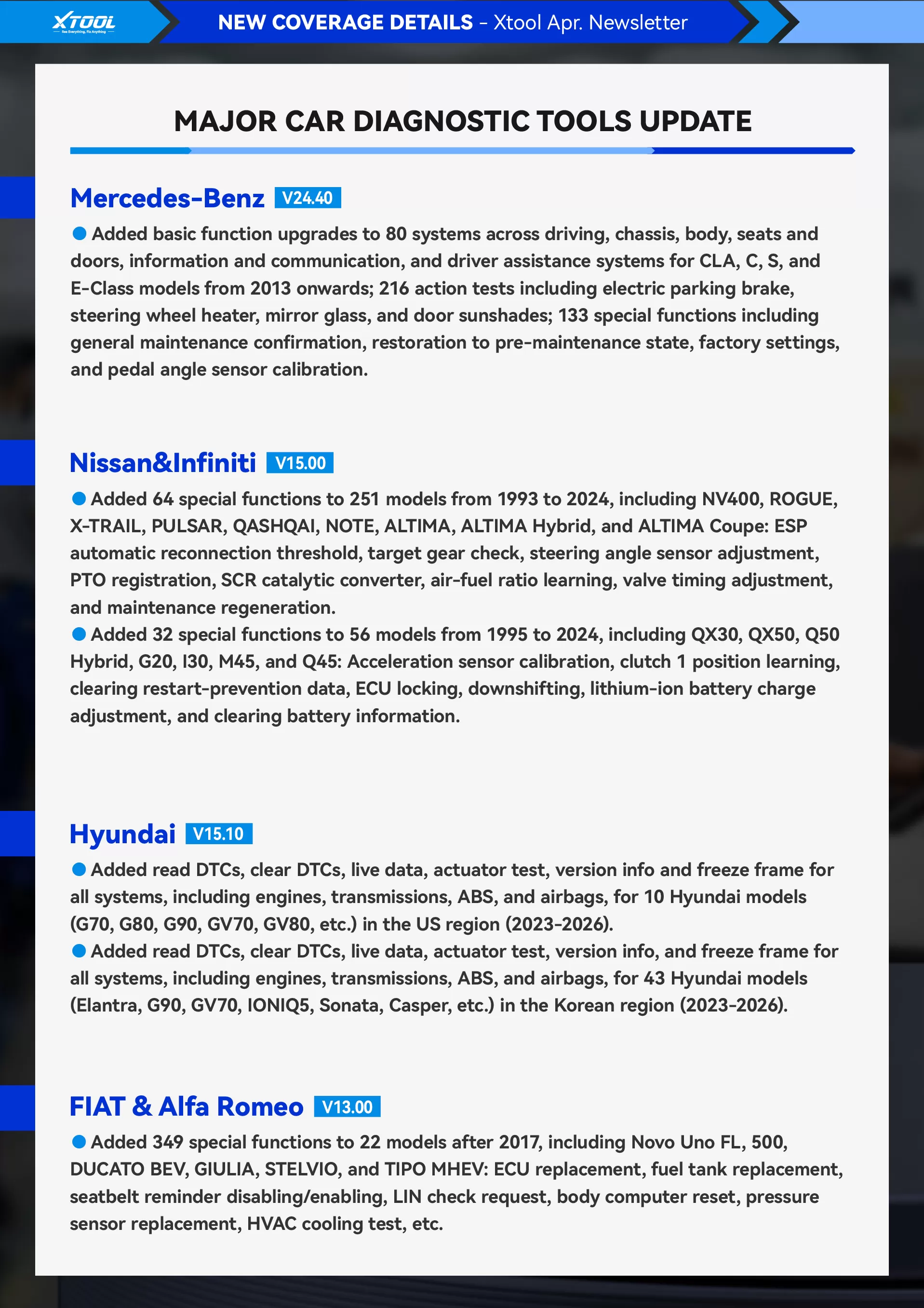 XTOOL
See Everything, Fix Anything

NEW COVERAGE DETAILS - Xtool Apr. Newsletter

MAJOR CAR DIAGNOSTIC TOOLS UPDATE

Mercedes-Benz V24.40

● Added basic function upgrades to 80 systems across driving, chassis, body, seats and doors, information and communication, and driver assistance systems for CLA, C, S, and E-Class models from 2013 onwards; 216 action tests including electric parking brake, steering wheel heater, mirror glass, and door sunshades; 133 special functions including general maintenance confirmation, restoration to pre-maintenance state, factory settings, and pedal angle sensor calibration.

Nissan&Infiniti V15.00

● Added 64 special functions to 251 models from 1993 to 2024, including NV400, ROGUE, X-TRAIL, PULSAR, QASHQAI, NOTE, ALTIMA, ALTIMA Hybrid, and ALTIMA Coupe: ESP automatic reconnection threshold, target gear check, steering angle sensor adjustment, PTO registration, SCR catalytic converter, air-fuel ratio learning, valve timing adjustment, and maintenance regeneration.
● Added 32 special functions to 56 models from 1995 to 2024, including QX30, QX50, Q50 Hybrid, G20, I30, M45, and Q45: Acceleration sensor calibration, clutch 1 position learning, clearing restart-prevention data, ECU locking, downshifting, lithium-ion battery charge adjustment, and clearing battery information.

Hyundai V15.10

● Added read DTCs, clear DTCs, live data, actuator test, version info and freeze frame for all systems, including engines, transmissions, ABS, and airbags, for 10 Hyundai models (G70, G80, G90, GV70, GV80, etc.) in the US region (2023-2026).
● Added read DTCs, clear DTCs, live data, actuator test, version info, and freeze frame for all systems, including engines, transmissions, ABS, and airbags, for 43 Hyundai models (Elantra, G90, GV70, IONIQ5, Sonata, Casper, etc.) in the Korean region (2023-2026).

FIAT & Alfa Romeo V13.00

● Added 349 special functions to 22 models after 2017, including Novo Uno FL, 500, DUCATO BEV, GIULIA, STELVIO, and TIPO MHEV: ECU replacement, fuel tank replacement, seatbelt reminder disabling/enabling, LIN check request, body computer reset, pressure sensor replacement, HVAC cooling test, etc.